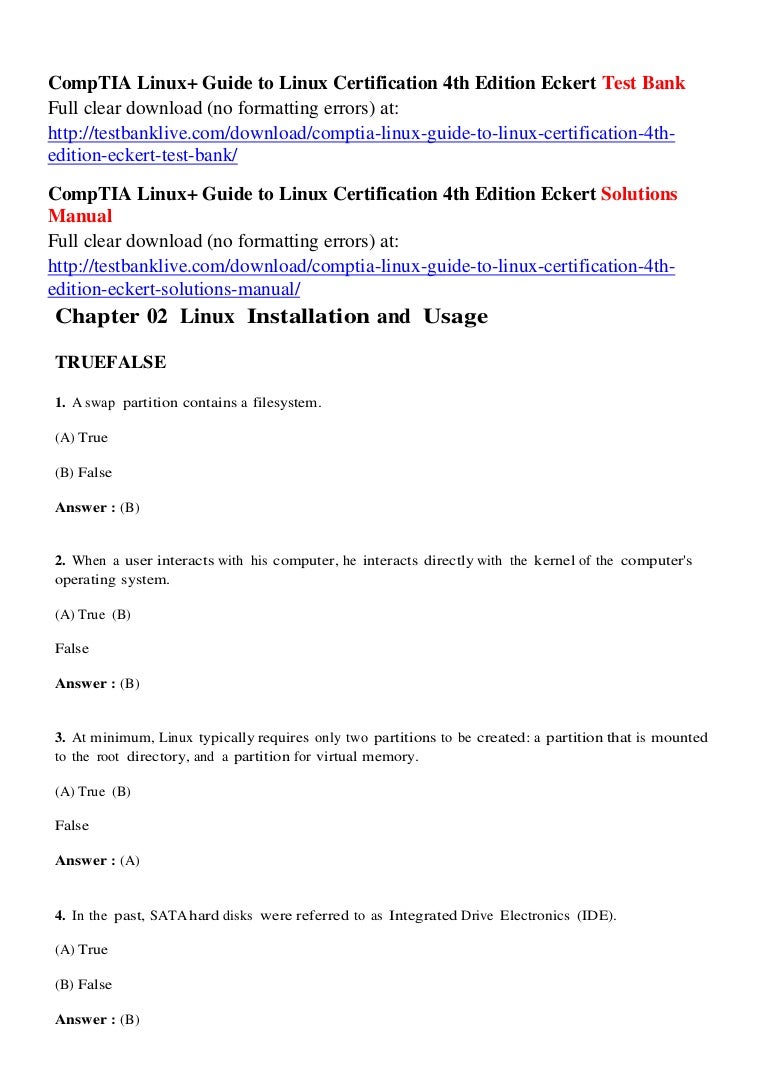 CompTIA Linux+ Guide to Linux Certification 4th Edition Eckert Test Bank
Full clear download (no formatting errors) at:
http://testbanklive.com/download/comptia-linux-guide-to-linux-certification-4th-edition-eckert-test-bank/

CompTIA Linux+ Guide to Linux Certification 4th Edition Eckert Solutions Manual
Full clear download (no formatting errors) at:
http://testbanklive.com/download/comptia-linux-guide-to-linux-certification-4th-edition-eckert-solutions-manual/

Chapter 02 Linux Installation and Usage

TRUEFALSE

1. A swap partition contains a filesystem.

(A) True

(B) False

Answer : (B)

2. When a user interacts with his computer, he interacts directly with the kernel of the computer's operating system.

(A) True (B)

False

Answer : (B)

3. At minimum, Linux typically requires only two partitions to be created: a partition that is mounted to the root directory, and a partition for virtual memory.

(A) True (B)

False

Answer : (A)

4. In the past, SATA hard disks were referred to as Integrated Drive Electronics (IDE).

(A) True

(B) False

Answer : (B)